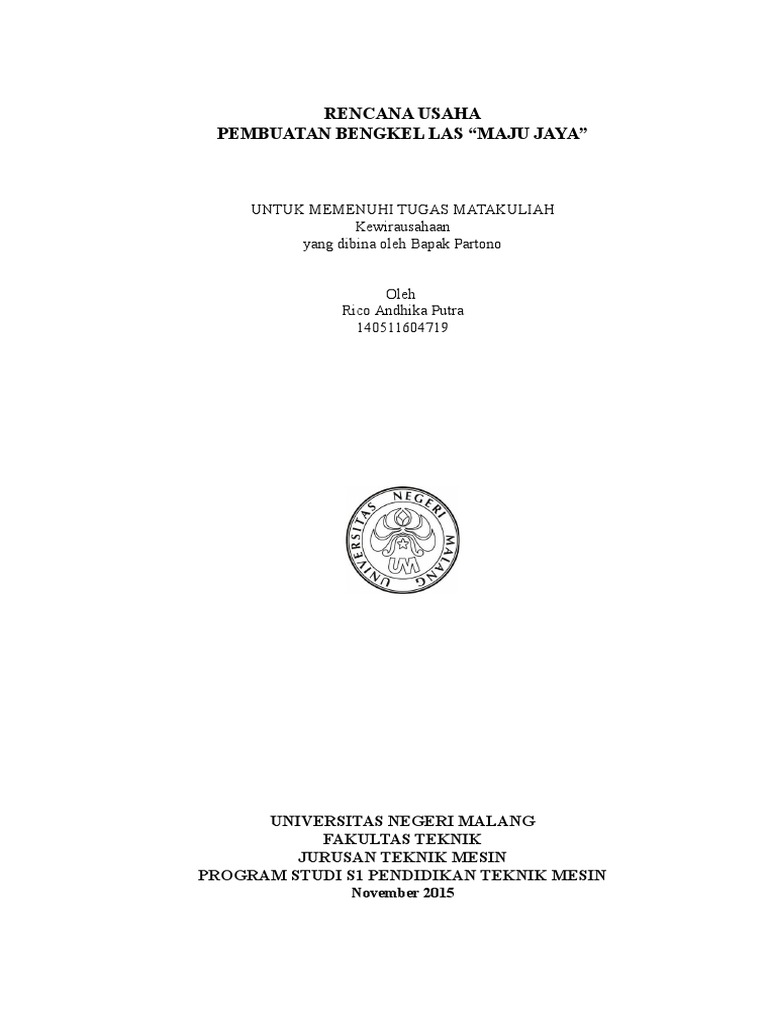 RENCANA USAHA
PEMBUATAN BENGKEL LAS "MAJU JAYA"

UNTUK MEMENUHI TUGAS MATAKULIAH
Kewirausahaan
yang dibina oleh Bapak Partono

Oleh
Rico Andhika Putra
140511604719

UNIVERSITAS NEGERI MALANG

UM

UNIVERSITAS NEGERI MALANG
FAKULTAS TEKNIK
JURUSAN TEKNIK MESIN
PROGRAM STUDI S1 PENDIDIKAN TEKNIK MESIN
November 2015